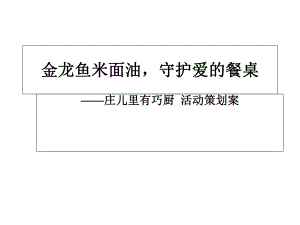 金龙鱼米面油，守护爱的餐桌

——庄儿里有巧厨 活动策划案